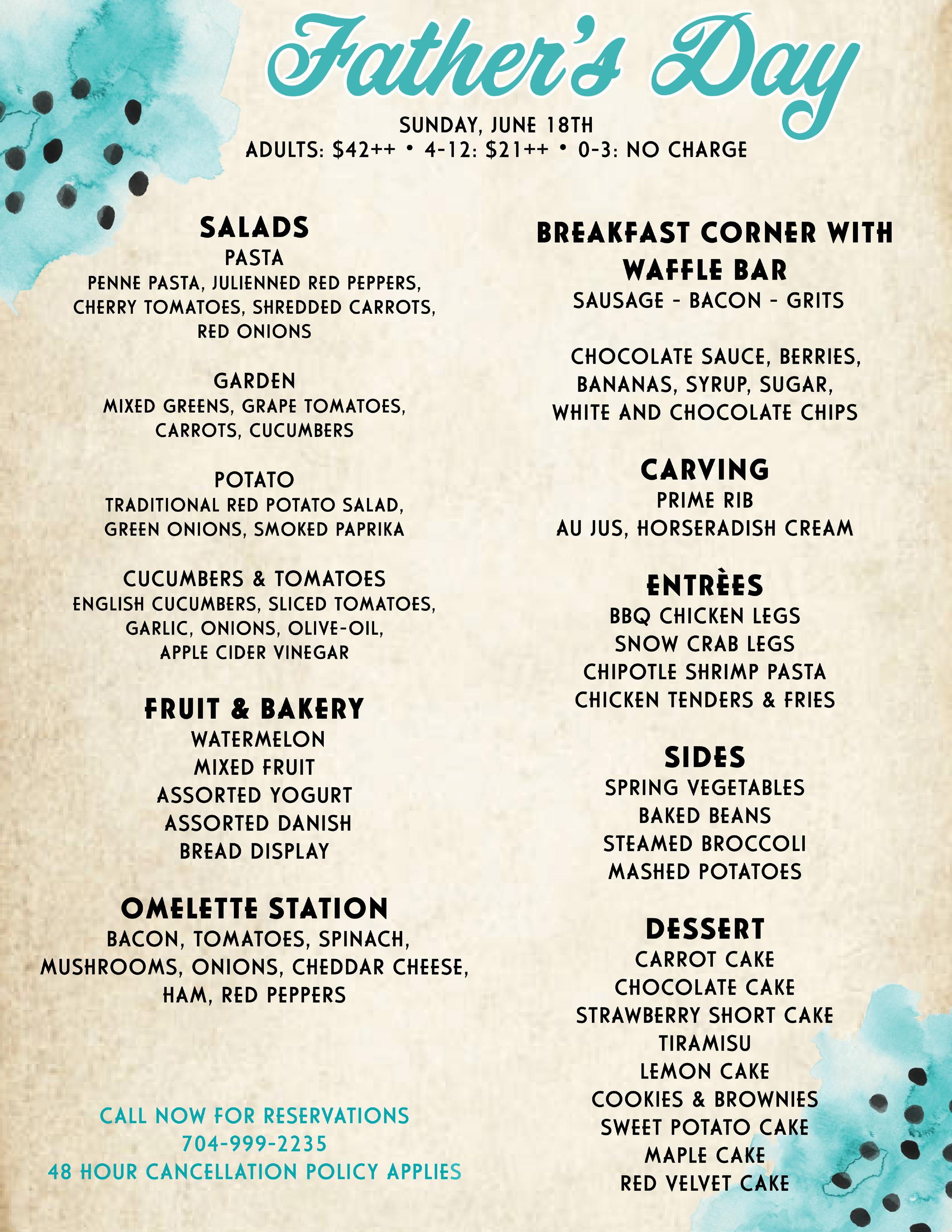 Father's Day

SUNDAY, JUNE 18TH
ADULTS: \$42++ • 4-12: \$21++ • 0-3: NO CHARGE

SALADS
PASTA
PENNE PASTA, JULIENNED RED PEPPERS, CHERRY TOMATOES, SHREDDED CARROTS, RED ONIONS

GARDEN
MIXED GREENS, GRAPE TOMATOES, CARROTS, CUCUMBERS

POTATO
TRADITIONAL RED POTATO SALAD, GREEN ONIONS, SMOKED PAPRIKA

CUCUMBERS & TOMATOES
ENGLISH CUCUMBERS, SLICED TOMATOES, GARLIC, ONIONS, OLIVE-OIL, APPLE CIDER VINEGAR

FRUIT & BAKERY
WATERMELON
MIXED FRUIT
ASSORTED YOGURT
ASSORTED DANISH
BREAD DISPLAY

OMELETTE STATION
BACON, TOMATOES, SPINACH, MUSHROOMS, ONIONS, CHEDDAR CHEESE, HAM, RED PEPPERS

CALL NOW FOR RESERVATIONS
704-999-2235
48 HOUR CANCELLATION POLICY APPLIES

BREAKFAST CORNER WITH WAFFLE BAR
SAUSAGE - BACON - GRITS

CHOCOLATE SAUCE, BERRIES, BANANAS, SYRUP, SUGAR, WHITE AND CHOCOLATE CHIPS

CARVING
PRIME RIB
AU JUS, HORSERADISH CREAM

ENTRÈES
BBQ CHICKEN LEGS
SNOW CRAB LEGS
CHIPOTLE SHRIMP PASTA
CHICKEN TENDERS & FRIES

SIDES
SPRING VEGETABLES
BAKED BEANS
STEAMED BROCCOLI
MASHED POTATOES

DESSERT
CARROT CAKE
CHOCOLATE CAKE
STRAWBERRY SHORT CAKE
TIRAMISU
LEMON CAKE
COOKIES & BROWNIES
SWEET POTATO CAKE
MAPLE CAKE
RED VELVET CAKE